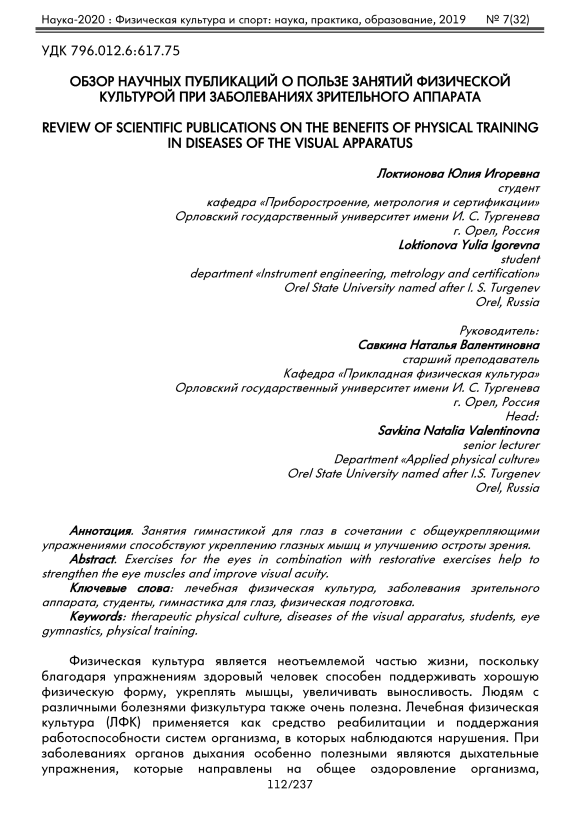 Наука-2020 : Физическая культура и спорт: наука, практика, образование, 2019 № 7(32)

УДК 796.012.6:617.75

ОБЗОР НАУЧНЫХ ПУБЛИКАЦИЙ О ПОЛЬЗЕ ЗАНЯТИЙ ФИЗИЧЕСКОЙ КУЛЬТУРОЙ ПРИ ЗАБОЛЕВАНИЯХ ЗРИТЕЛЬНОГО АППАРАТА

REVIEW OF SCIENTIFIC PUBLICATIONS ON THE BENEFITS OF PHYSICAL TRAINING IN DISEASES OF THE VISUAL APPARATUS

Локтионова Юлия Игоревна
студент
кафедра «Приборостроение, метрология и сертификации»
Орловский государственный университет имени И. С. Тургенева
г. Орел, Россия
Loktionova Yulia Igorevna
student
department «Instrument engineering, metrology and certification»
Orel State University named after I. S. Turgenev
Orel, Russia

Руководитель:
Савкина Наталья Валентиновна
старший преподаватель
Кафедра «Прикладная физическая культура»
Орловский государственный университет имени И. С. Тургенева
г. Орел, Россия
Head:
Savkina Natalia Valentinovna
senior lecturer
Department «Applied physical culture»
Orel State University named after I.S. Turgenev
Orel, Russia

Аннотация. Занятия гимнастикой для глаз в сочетании с общеукрепляющими упражнениями способствуют укреплению глазных мышц и улучшению остроты зрения.
Abstract. Exercises for the eyes in combination with restorative exercises help to strengthen the eye muscles and improve visual acuity.
Ключевые слова: лечебная физическая культура, заболевания зрительного аппарата, студенты, гимнастика для глаз, физическая подготовка.
Keywords: therapeutic physical culture, diseases of the visual apparatus, students, eye gymnastics, physical training.

Физическая культура является неотъемлемой частью жизни, поскольку благодаря упражнениям здоровый человек способен поддерживать хорошую физическую форму, укреплять мышцы, увеличивать выносливость. Людям с различными болезнями физкультура также очень полезна. Лечебная физическая культура (ЛФК) применяется как средство реабилитации и поддержания работоспособности систем организма, в которых наблюдаются нарушения. При заболеваниях органов дыхания особенно полезными являются дыхательные упражнения, которые направлены на общее оздоровление организма,

112/237